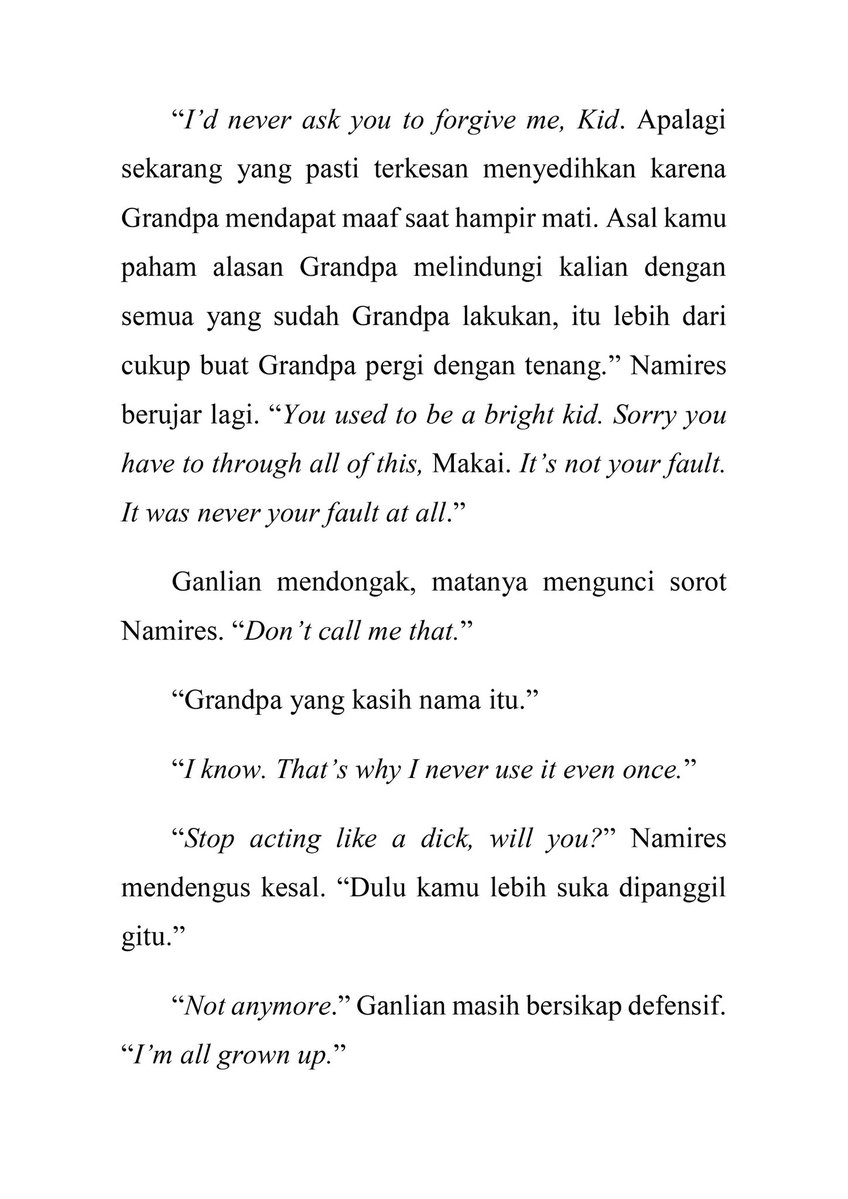 “I’d never ask you to forgive me, Kid. Apalagi sekarang yang pasti terkesan menyedihkan karena Grandpa mendapat maaf saat hampir mati. Asal kamu paham alasan Grandpa melindungi kalian dengan semua yang sudah Grandpa lakukan, itu lebih dari cukup buat Grandpa pergi dengan tenang.” Namires berujar lagi. “You used to be a bright kid. Sorry you have to through all of this, Makai. It’s not your fault. It was never your fault at all.”

Ganlian mendongak, matanya mengunci sorot Namires. “Don’t call me that.”

“Grandpa yang kasih nama itu.”

“I know. That’s why I never use it even once.”

“Stop acting like a dick, will you?” Namires mendengus kesal. “Dulu kamu lebih suka dipanggil gitu.”

“Not anymore.” Ganlian masih bersikap defensif. “I’m all grown up.”